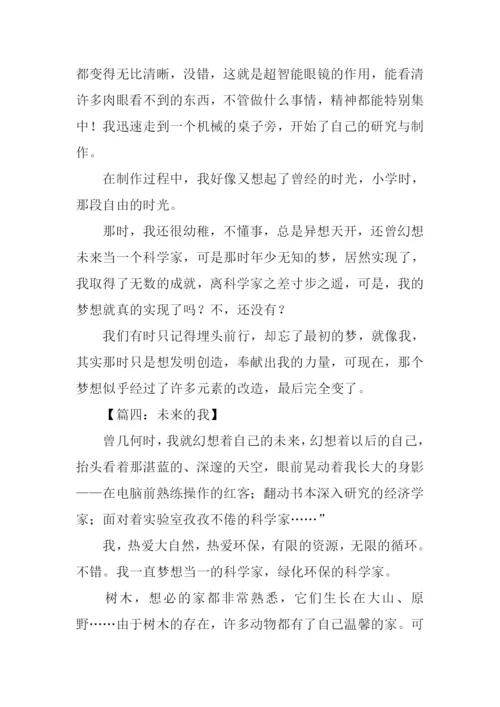 都变得无比清晰，没错，这就是超智能眼镜的作用，能看清许多肉眼看不到的东西，不管做什么事情，精神都能特别集中！我迅速走到一个机械的桌子旁，开始了自己的研究与制作。

在制作过程中，我好像又想起了曾经的时光，小学时，那段自由的时光。

那时，我还很幼稚，不懂事，总是异想天开，还曾幻想未来当一个科学家，可是那时年少无知的梦，居然实现了，我取得了无数的成就，离科学家之差寸步之遥，可是，我的梦想就真的实现了吗？不，还没有？

我们有时只记得埋头前行，却忘了最初的梦，就像我，其实那时只是想发明创造，奉献出我的力量，可现在，那个梦想似乎经过了许多元素的改造，最后完全变了。

【篇四：未来的我】

曾几何时，我就幻想着自己的未来，幻想着以后的自己，抬头看着那湛蓝的、深邃的天空，眼前晃动着我长大的身影——在电脑前熟练操作的红客；翻动书本深入研究的经济学家；面对着实验室孜孜不倦的科学家……”

我，热爱大自然，热爱环保，有限的资源，无限的循环。不错。我一直梦想当一的科学家，绿化环保的科学家。

树木，想必的家都非常熟悉，它们生长在大山、原野……由于树木的存在，许多动物都有了自己温馨的家。可